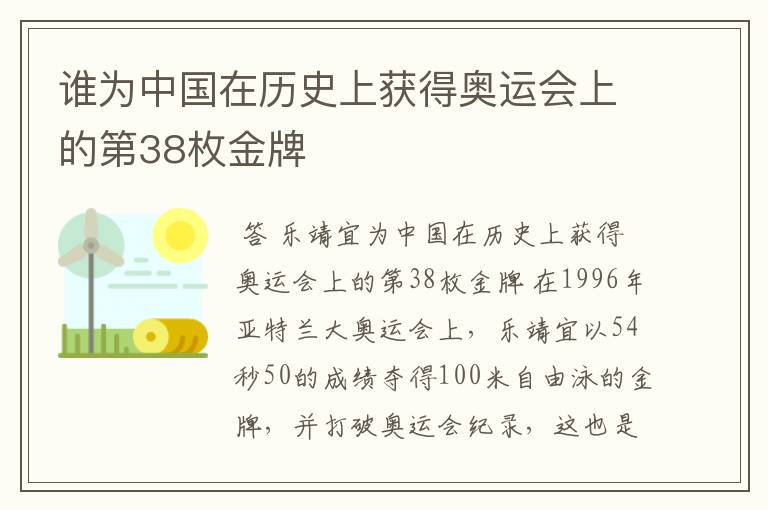 谁为中国在历史上获得奥运会上的第38枚金牌

答 乐靖宜为中国在历史上获得奥运会上的第38枚金牌 在1996年亚特兰大奥运会上，乐靖宜以54秒50的成绩夺得100米自由泳的金牌，并打破奥运会纪录，这也是